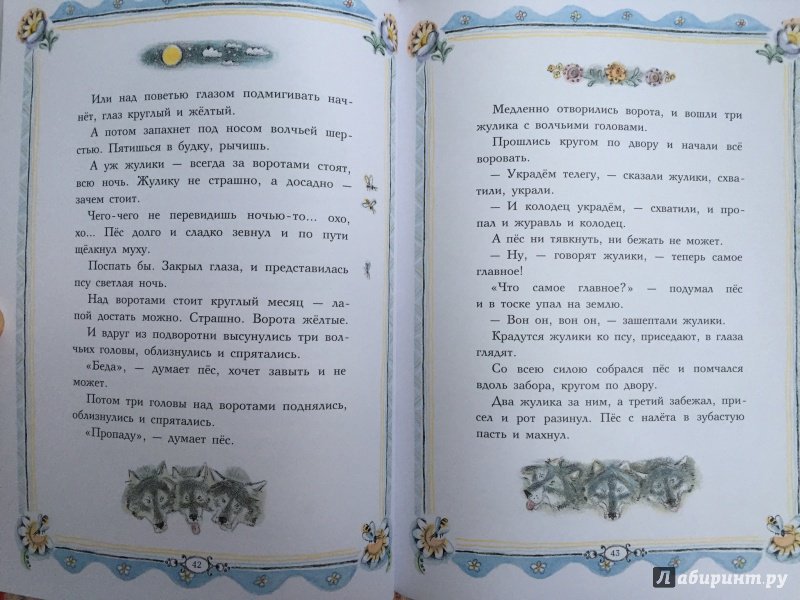 Или над поветью глазом подмигивать начнёт, глаз круглый и жёлтый.

А потом запахнет под носом волчьей шерстью. Пятишься в будку, рычишь.

А уж жулики — всегда за воротами стоят, всю ночь. Жулику не страшно, а досадно — зачем стоит.

Чего-чего не перевидишь ночью-то... охо, хо... Пёс долго и сладко зевнул и по пути щёлкнул муху.

Поспать бы. Закрыл глаза, и представилась псу светлая ночь.

Над воротами стоит круглый месяц — лапой достать можно. Страшно. Ворота жёлтые.

И вдруг из подворотни высунулись три волчьих головы, облизнулись и спрятались.

«Беда», — думает пёс, хочет завыть и не может.

Потом три головы над воротами поднялись, облизнулись и спрятались.

«Пропаду», — думает пёс.

42

Медленно отворились ворота, и вошли три жулика с волчьими головами.

Прошлись кругом по двору и начали всё воровать.

— Украдём телегу, — сказали жулики, схватили, украли.

— И колодец украдём, — схватили, и пропал и журавль и колодец.

А пёс ни тявкнуть, ни бежать не может.

— Ну, — говорят жулики, — теперь самое главное!

«Что самое главное?» — подумал пёс и в тоске упал на землю.

— Вон он, вон он, — зашептали жулики.

Крадутся жулики ко псу, приседают, в глаза глядят.

Со всею силою собрался пёс и помчался вдоль забора, кругом по двору.

Два жулика за ним, а третий забежал, присел и рот разинул. Пёс с налёта в зубастую пасть и махнул.

43

Лабиринт.ру